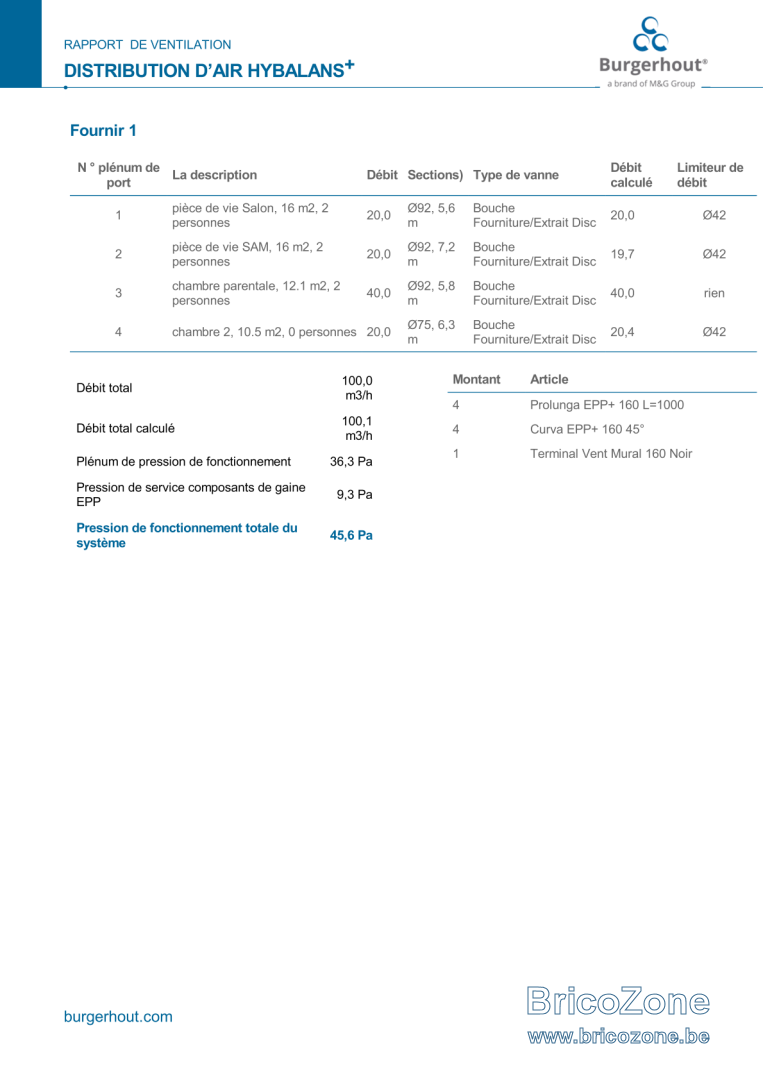 RAPPORT DE VENTILATION

DISTRIBUTION D'AIR HYBALANS+

Burgerhout®
a brand of M&G Group

Fournir 1

| N ° plénum de port | La description | Débit | Sections) | Type de vanne | Débit calculé | Limiteur de débit |
|---|---|---|---|---|---|---|
| 1 | pièce de vie Salon, 16 m2, 2 personnes | 20,0 | Ø92, 5,6 m | Bouche Fourniture/Extrait Disc | 20,0 | Ø42 |
| 2 | pièce de vie SAM, 16 m2, 2 personnes | 20,0 | Ø92, 7,2 m | Bouche Fourniture/Extrait Disc | 19,7 | Ø42 |
| 3 | chambre parentale, 12.1 m2, 2 personnes | 40,0 | Ø92, 5,8 m | Bouche Fourniture/Extrait Disc | 40,0 | rien |
| 4 | chambre 2, 10.5 m2, 0 personnes | 20,0 | Ø75, 6,3 m | Bouche Fourniture/Extrait Disc | 20,4 | Ø42 |

Débit total 100,0 m3/h

Débit total calculé 100,1 m3/h

Plénum de pression de fonctionnement 36,3 Pa

Pression de service composants de gaine EPP 9,3 Pa

Pression de fonctionnement totale du système 45,6 Pa

| Montant | Article |
|---|---|
| 4 | Prolunga EPP+ 160 L=1000 |
| 4 | Curva EPP+ 160 45° |
| 1 | Terminal Vent Mural 160 Noir |

burgerhout.com

BricoZone
www.bricozone.be